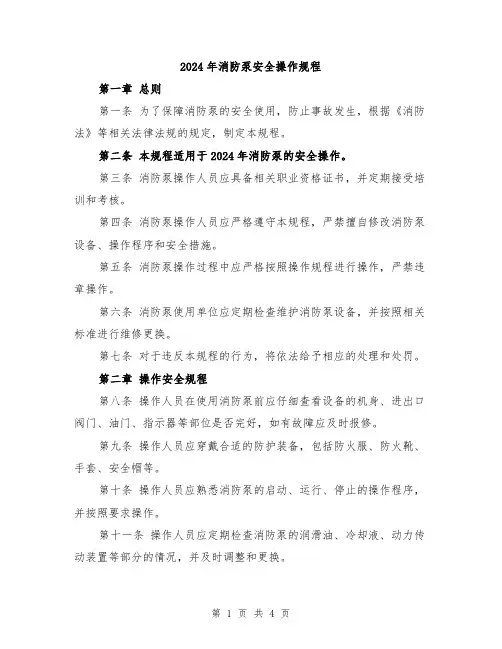 2024年消防泵安全操作规程

第一章 总则

第一条 为了保障消防泵的安全使用，防止事故发生，根据《消防法》等相关法律法规的规定，制定本规程。

第二条 本规程适用于2024年消防泵的安全操作。

第三条 消防泵操作人员应具备相关职业资格证书，并定期接受培训和考核。

第四条 消防泵操作人员应严格遵守本规程，严禁擅自修改消防泵设备、操作程序和安全措施。

第五条 消防泵操作过程中应严格按照操作规程进行操作，严禁违章操作。

第六条 消防泵使用单位应定期检查维护消防泵设备，并按照相关标准进行维修更换。

第七条 对于违反本规程的行为，将依法给予相应的处理和处罚。

第二章 操作安全规程

第八条 操作人员在使用消防泵前应仔细查看设备的机身、进出口阀门、油门、指示器等部位是否完好，如有故障应及时报修。

第九条 操作人员应穿戴合适的防护装备，包括防火服、防火靴、手套、安全帽等。

第十条 操作人员应熟悉消防泵的启动、运行、停止的操作程序，并按照要求操作。

第十一条 操作人员应定期检查消防泵的润滑油、冷却液、动力传动装置等部分的情况，并及时调整和更换。

第 1 页 共 4 页